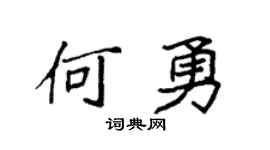 何勇

词典网